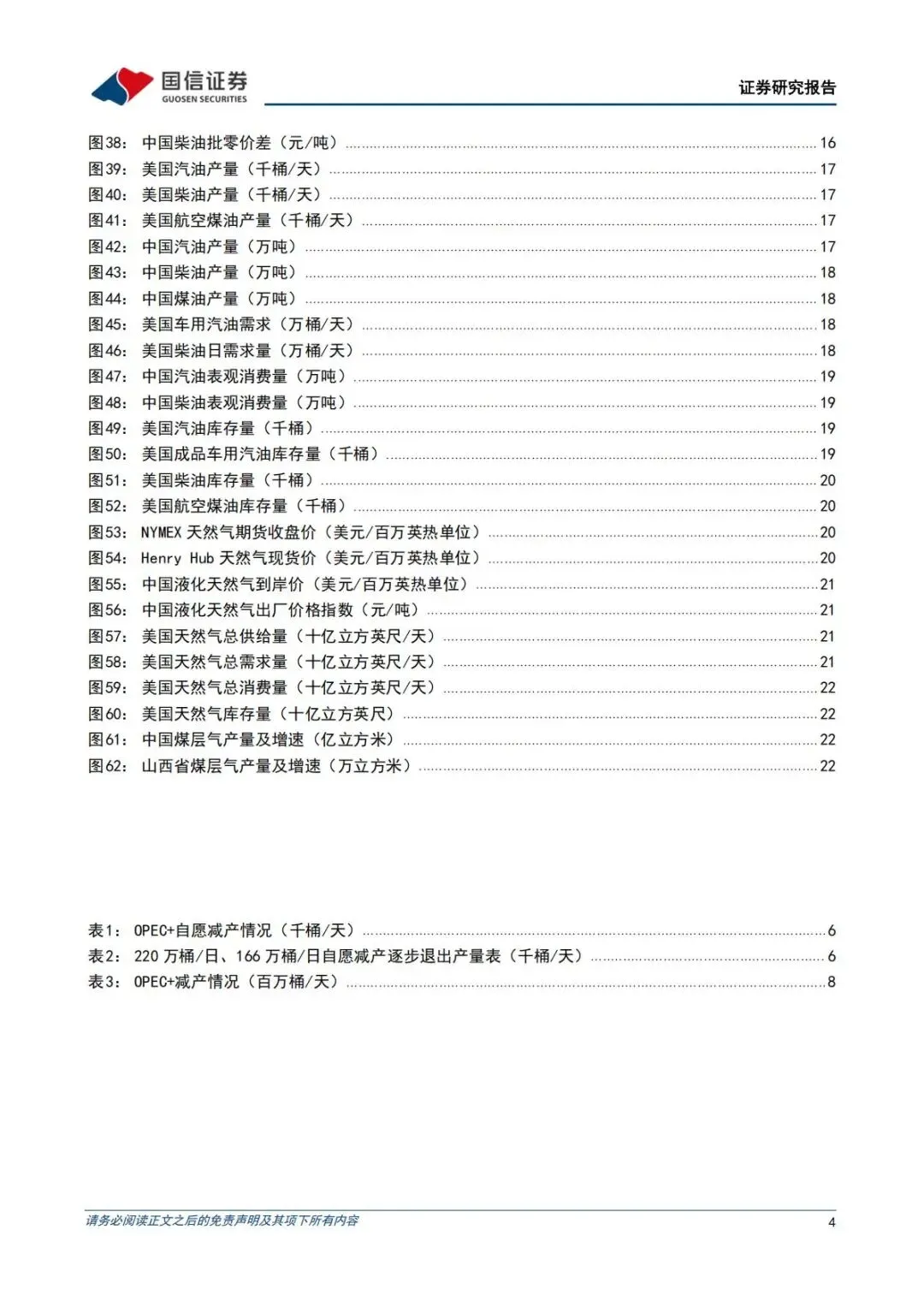 国信证券
GUOSEN SECURITIES

证券研究报告

图38： 中国柴油批零价差（元/吨） ...... 16
图39： 美国汽油产量（千桶/天） ...... 17
图40： 美国柴油产量（千桶/天） ...... 17
图41： 美国航空煤油产量（千桶/天） ...... 17
图42： 中国汽油产量（万吨） ...... 17
图43： 中国柴油产量（万吨） ...... 18
图44： 中国煤油产量（万吨） ...... 18
图45： 美国车用汽油需求（万桶/天） ...... 18
图46： 美国柴油日需求量（万桶/天） ...... 18
图47： 中国汽油表观消费量（万吨） ...... 19
图48： 中国柴油表观消费量（万吨） ...... 19
图49： 美国汽油库存量（千桶） ...... 19
图50： 美国成品车用汽油库存量（千桶） ...... 19
图51： 美国柴油库存量（千桶） ...... 20
图52： 美国航空煤油库存量（千桶） ...... 20
图53： NYMEX 天然气期货收盘价（美元/百万英热单位） ...... 20
图54： Henry Hub 天然气现货价（美元/百万英热单位） ...... 20
图55： 中国液化天然气到岸价（美元/百万英热单位） ...... 21
图56： 中国液化天然气出厂价格指数（元/吨） ...... 21
图57： 美国天然气总供给量（十亿立方英尺/天） ...... 21
图58： 美国天然气总需求量（十亿立方英尺/天） ...... 21
图59： 美国天然气总消费量（十亿立方英尺/天） ...... 22
图60： 美国天然气库存量（十亿立方英尺） ...... 22
图61： 中国煤层气产量及增速（亿立方米） ...... 22
图62： 山西省煤层气产量及增速（万立方米） ...... 22

表1： OPEC+自愿减产情况（千桶/天） ...... 6
表2： 220 万桶/日、166 万桶/日自愿减产逐步退出产量表（千桶/天） ...... 6
表3： OPEC+减产情况（百万桶/天） ...... 8

请务必阅读正文之后的免责声明及其项下所有内容

4